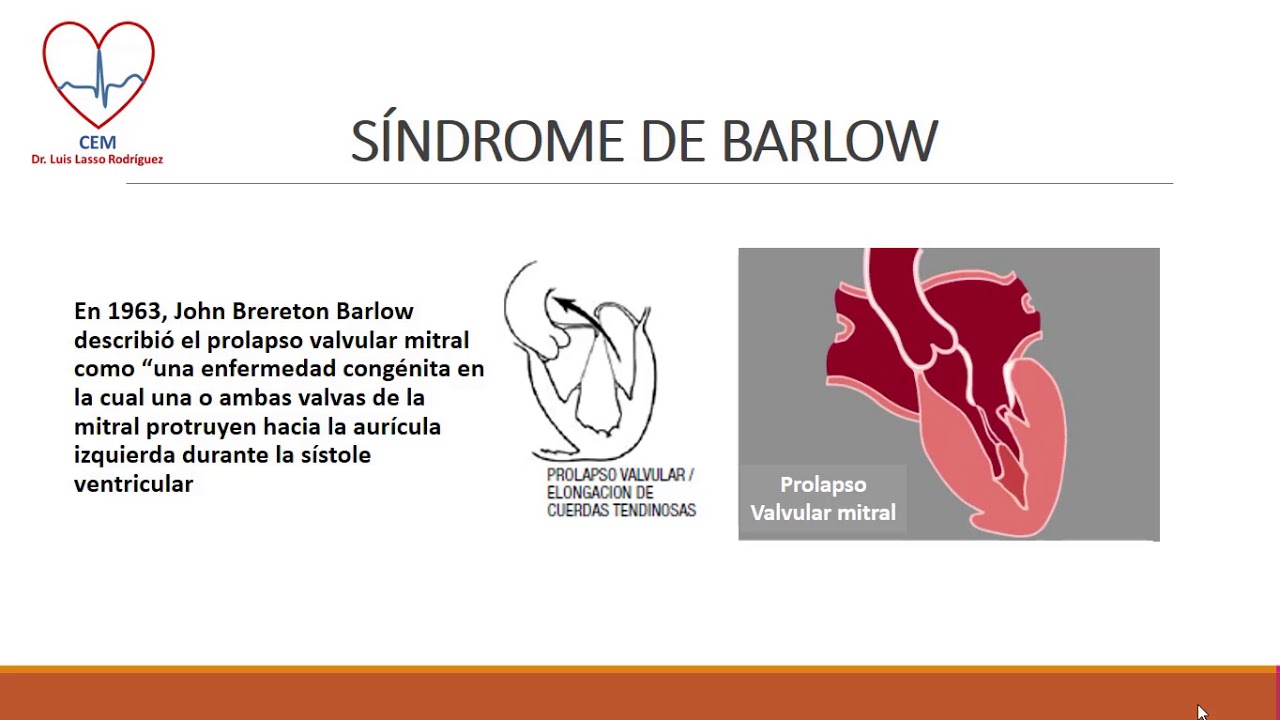 CEM
Dr. Luis Lasso Rodríguez

SÍNDROME DE BARLOW

En 1963, John Brereton Barlow describió el prolapso valvular mitral como “una enfermedad congénita en la cual una o ambas valvas de la mitral protruyen hacia la aurícula izquierda durante la sístole ventricular

PROLAPSO VALVULAR / ELONGACION DE CUERDAS TENDINOSAS

Prolapso Valvular mitral